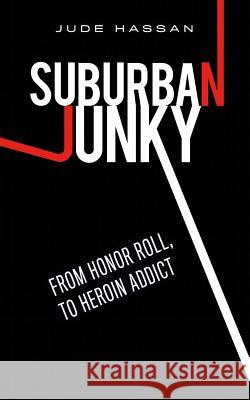 JUDE HASSAN

SUBURBAN JUNKY

FROM HONOR ROLL, TO HEROIN ADDICT

Kraina Książek